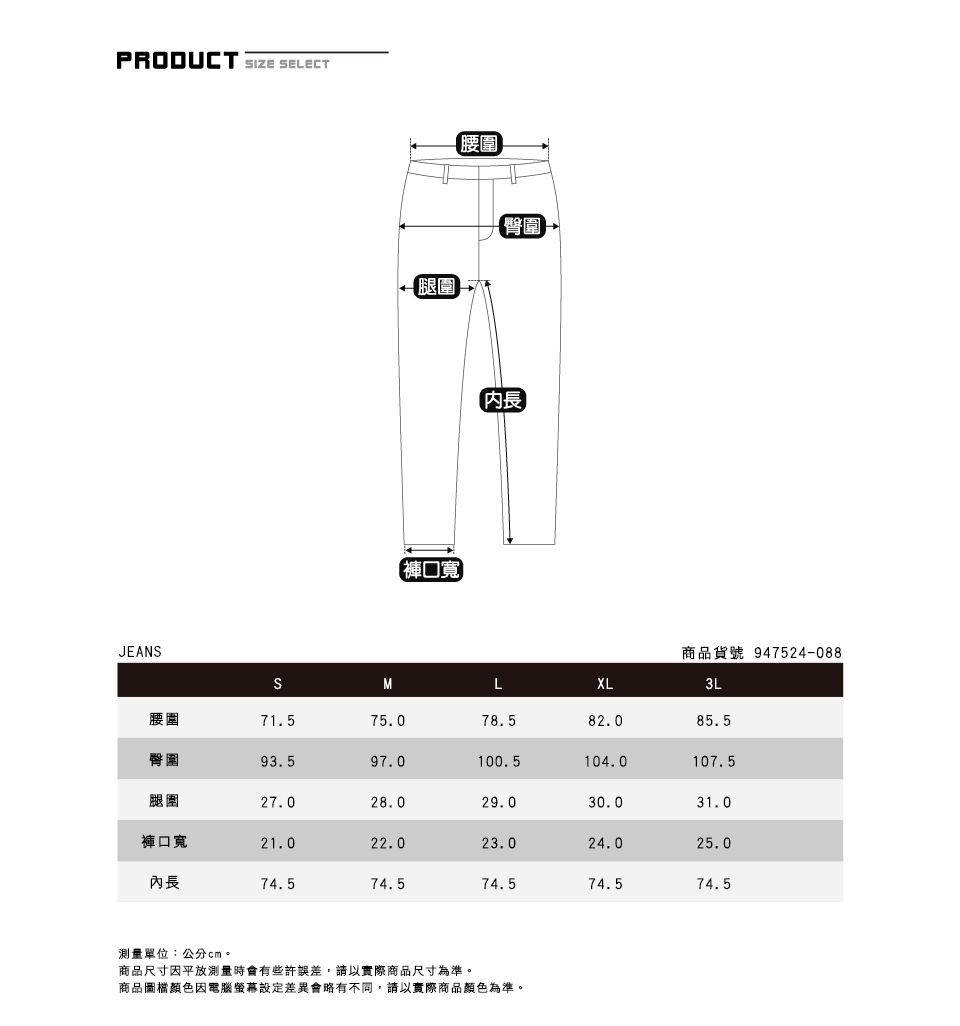 PRODUCT SIZE SELECT

腰圍

臀圍

腿圍

內長

褲口寬

JEANS

商品貨號 947524-088

| | S | M | L | XL | 3L |
|---|---|---|---|---|---|
| 腰圍 | 71.5 | 75.0 | 78.5 | 82.0 | 85.5 |
| 臀圍 | 93.5 | 97.0 | 100.5 | 104.0 | 107.5 |
| 腿圍 | 27.0 | 28.0 | 29.0 | 30.0 | 31.0 |
| 褲口寬 | 21.0 | 22.0 | 23.0 | 24.0 | 25.0 |
| 內長 | 74.5 | 74.5 | 74.5 | 74.5 | 74.5 |

測量單位：公分cm。
商品尺寸因平放測量時會有些許誤差，請以實際商品尺寸為準。
商品圖檔顏色因電腦螢幕設定差異會略有不同，請以實際商品顏色為準。